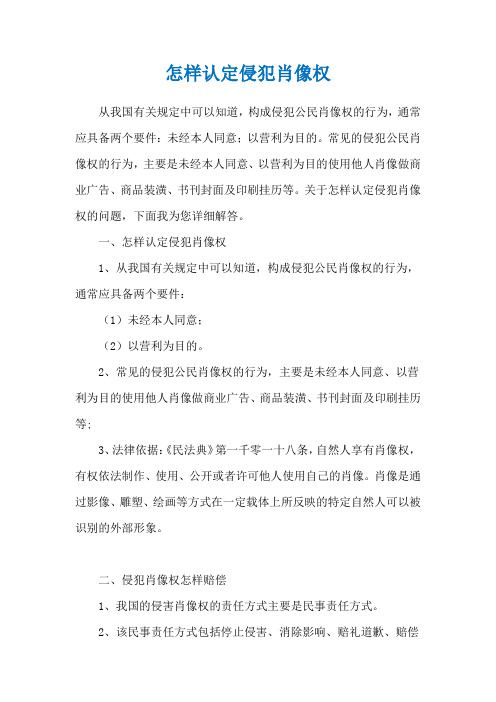 怎样认定侵犯肖像权

从我国有关规定中可以知道，构成侵犯公民肖像权的行为，通常应具备两个要件：未经本人同意；以营利为目的。常见的侵犯公民肖像权的行为，主要是未经本人同意、以营利为目的使用他人肖像做商业广告、商品装潢、书刊封面及印刷挂历等。关于怎样认定侵犯肖像权的问题，下面我为您详细解答。

一、怎样认定侵犯肖像权

1、从我国有关规定中可以知道，构成侵犯公民肖像权的行为，通常应具备两个要件：

（1）未经本人同意；

（2）以营利为目的。

2、常见的侵犯公民肖像权的行为，主要是未经本人同意、以营利为目的使用他人肖像做商业广告、商品装潢、书刊封面及印刷挂历等；

3、法律依据：《民法典》第一千零一十八条，自然人享有肖像权，有权依法制作、使用、公开或者许可他人使用自己的肖像。肖像是通过影像、雕塑、绘画等方式在一定载体上所反映的特定自然人可以被识别的外部形象。

二、侵犯肖像权怎样赔偿

1、我国的侵害肖像权的责任方式主要是民事责任方式。

2、该民事责任方式包括停止侵害、消除影响、赔礼道歉、赔偿